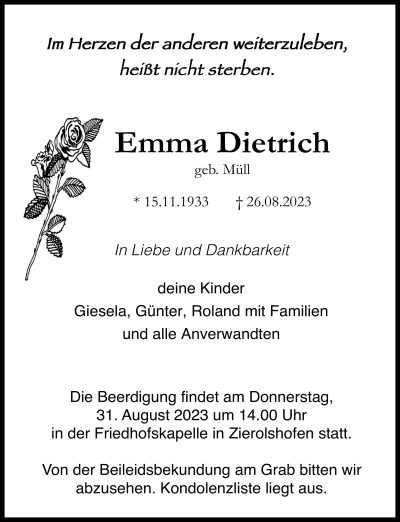 Im Herzen der anderen weiterzuleben,
heißt nicht sterben.

Emma Dietrich
geb. Müll

* 15.11.1933 † 26.08.2023

In Liebe und Dankbarkeit

deine Kinder
Giesela, Günter, Roland mit Familien
und alle Anverwandten

Die Beerdigung findet am Donnerstag, 31. August 2023 um 14.00 Uhr in der Friedhofskapelle in Zierolshofen statt.

Von der Beileidsbekundung am Grab bitten wir abzusehen. Kondolenzliste liegt aus.